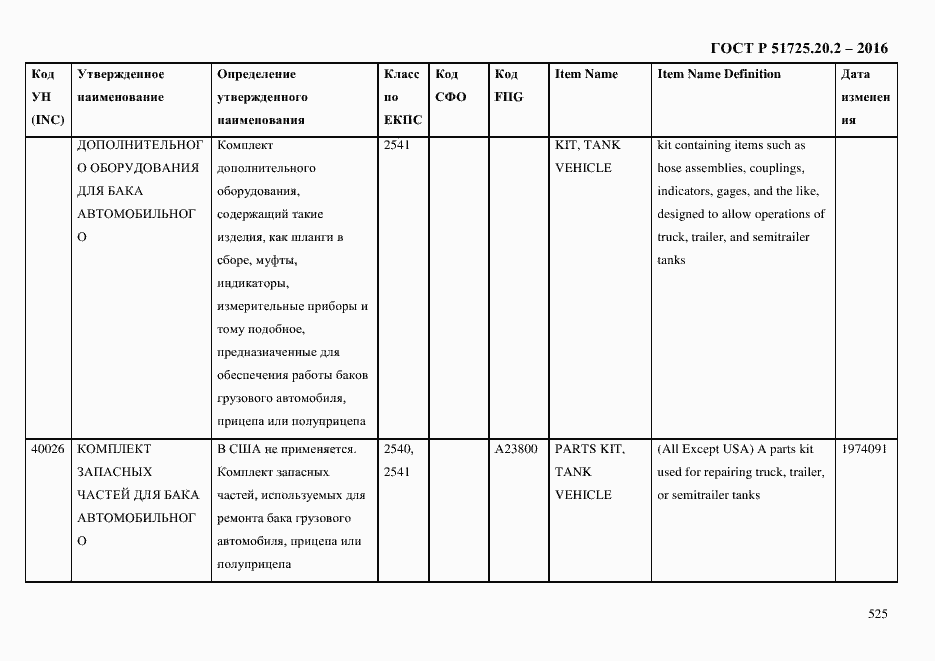 ГОСТ Р 51725.20.2 – 2016

| Код УН (INC) | Утвержденное наименование | Определение утвержденного наименования | Класс по ЕКПС | Код СФО | Код FIIG | Item Name | Item Name Definition | Дата изменения |
|---|---|---|---|---|---|---|---|---|
| | ДОПОЛНИТЕЛЬНОГО ОБОРУДОВАНИЯ ДЛЯ БАКА АВТОМОБИЛЬНОГО | Комплект дополнительного оборудования, содержащий такие изделия, как шланги в сборе, муфты, индикаторы, измерительные приборы и тому подобное, предназначенные для обеспечения работы баков грузового автомобиля, прицепа или полуприцепа | 2541 | | | KIT, TANK VEHICLE | kit containing items such as hose assemblies, couplings, indicators, gages, and the like, designed to allow operations of truck, trailer, and semitrailer tanks | |
| 40026 | КОМПЛЕКТ ЗАПАСНЫХ ЧАСТЕЙ ДЛЯ БАКА АВТОМОБИЛЬНОГО | В США не применяется. Комплект запасных частей, используемых для ремонта бака грузового автомобиля, прицепа или полуприцепа | 2540, 2541 | | A23800 | PARTS KIT, TANK VEHICLE | (All Except USA) A parts kit used for repairing truck, trailer, or semitrailer tanks | 1974091 |

525